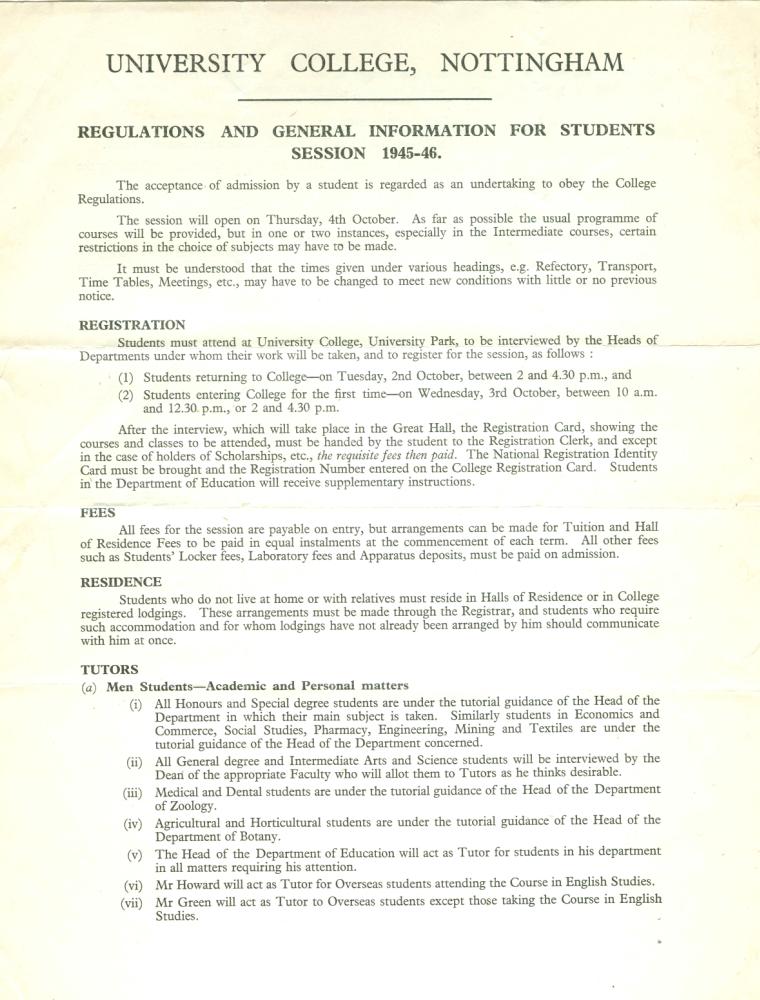 UNIVERSITY COLLEGE, NOTTINGHAM

REGULATIONS AND GENERAL INFORMATION FOR STUDENTS
SESSION 1945-46.

The acceptance of admission by a student is regarded as an undertaking to obey the College Regulations.

The session will open on Thursday, 4th October. As far as possible the usual programme of courses will be provided, but in one or two instances, especially in the Intermediate courses, certain restrictions in the choice of subjects may have to be made.

It must be understood that the times given under various headings, e.g. Refectory, Transport, Time Tables, Meetings, etc., may have to be changed to meet new conditions with little or no previous notice.

REGISTRATION

Students must attend at University College, University Park, to be interviewed by the Heads of Departments under whom their work will be taken, and to register for the session, as follows :

(1) Students returning to College—on Tuesday, 2nd October, between 2 and 4.30 p.m., and

(2) Students entering College for the first time—on Wednesday, 3rd October, between 10 a.m. and 12.30 p.m., or 2 and 4.30 p.m.

After the interview, which will take place in the Great Hall, the Registration Card, showing the courses and classes to be attended, must be handed by the student to the Registration Clerk, and except in the case of holders of Scholarships, etc., the requisite fees then paid. The National Registration Identity Card must be brought and the Registration Number entered on the College Registration Card. Students in the Department of Education will receive supplementary instructions.

FEES

All fees for the session are payable on entry, but arrangements can be made for Tuition and Hall of Residence Fees to be paid in equal instalments at the commencement of each term. All other fees such as Students' Locker fees, Laboratory fees and Apparatus deposits, must be paid on admission.

RESIDENCE

Students who do not live at home or with relatives must reside in Halls of Residence or in College registered lodgings. These arrangements must be made through the Registrar, and students who require such accommodation and for whom lodgings have not already been arranged by him should communicate with him at once.

TUTORS

(a) Men Students—Academic and Personal matters

(i) All Honours and Special degree students are under the tutorial guidance of the Head of the Department in which their main subject is taken. Similarly students in Economics and Commerce, Social Studies, Pharmacy, Engineering, Mining and Textiles are under the tutorial guidance of the Head of the Department concerned.

(ii) All General degree and Intermediate Arts and Science students will be interviewed by the Dean of the appropriate Faculty who will allot them to Tutors as he thinks desirable.

(iii) Medical and Dental students are under the tutorial guidance of the Head of the Department of Zoology.

(iv) Agricultural and Horticultural students are under the tutorial guidance of the Head of the Department of Botany.

(v) The Head of the Department of Education will act as Tutor for students in his department in all matters requiring his attention.

(vi) Mr Howard will act as Tutor for Overseas students attending the Course in English Studies.

(vii) Mr Green will act as Tutor to Overseas students except those taking the Course in English Studies.